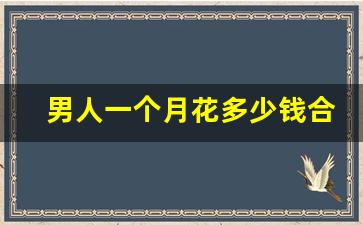 男人一个月花多少钱合